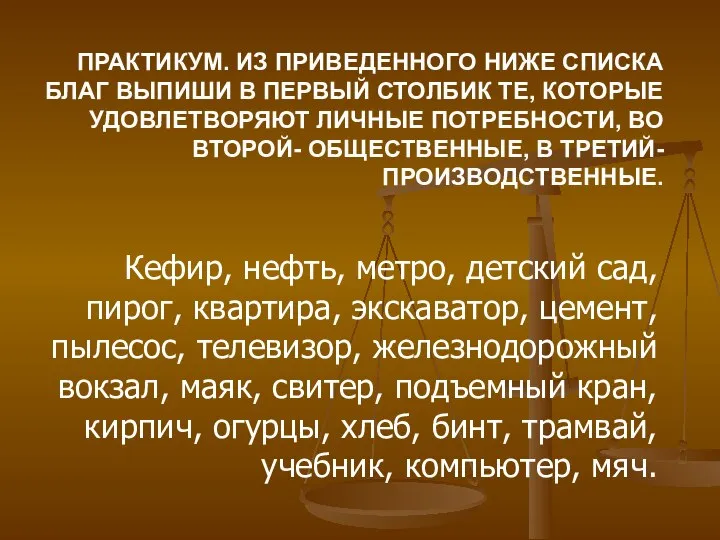 ПРАКТИКУМ. ИЗ ПРИВЕДЕННОГО НИЖЕ СПИСКА БЛАГ ВЫПИШИ В ПЕРВЫЙ СТОЛБИК ТЕ, КОТОРЫЕ УДОВЛЕТВОРЯЮТ ЛИЧНЫЕ ПОТРЕБНОСТИ, ВО ВТОРОЙ- ОБЩЕСТВЕННЫЕ, В ТРЕТИЙ- ПРОИЗВОДСТВЕННЫЕ.

Кефир, нефть, метро, детский сад, пирог, квартира, экскаватор, цемент, пылесос, телевизор, железнодорожный вокзал, маяк, свитер, подъемный кран, кирпич, огурцы, хлеб, бинт, трамвай, учебник, компьютер, мяч.